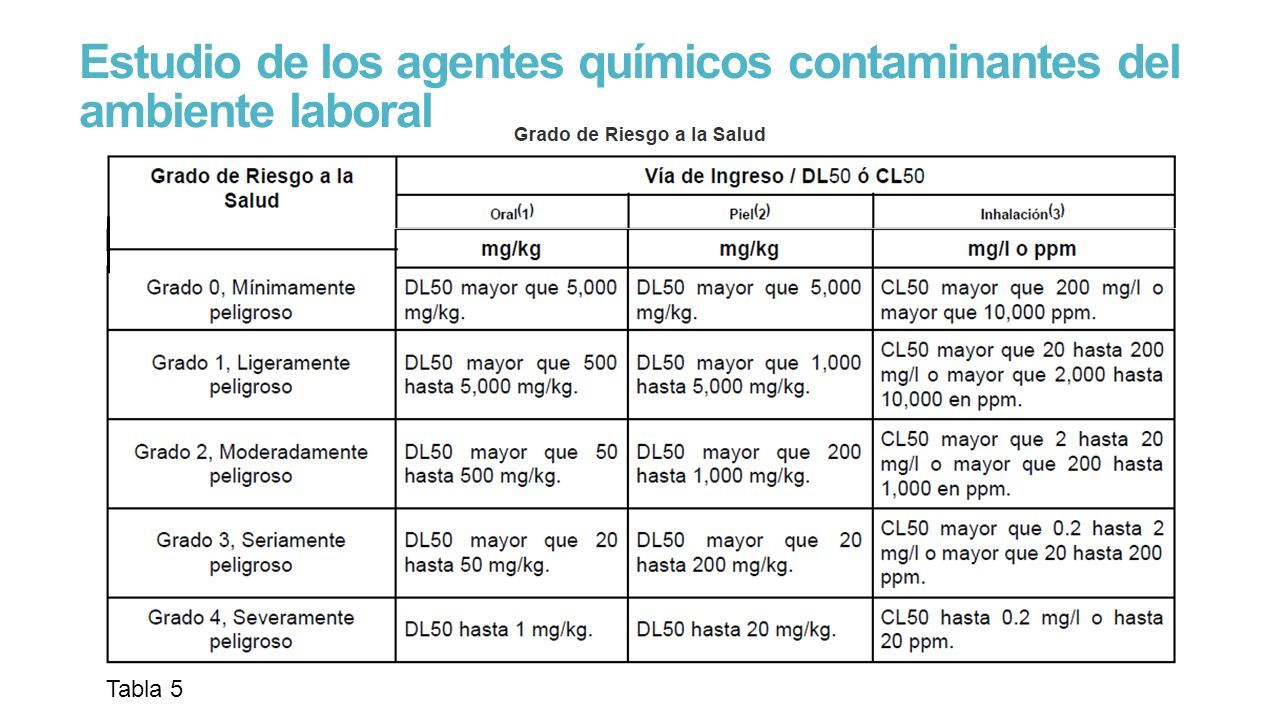 Estudio de los agentes químicos contaminantes del ambiente laboral

Grado de Riesgo a la Salud

| Grado de Riesgo a la Salud | Vía de Ingreso / DL50 ó CL50 | | |
|---|---|---|---|
| | Oral(1) | Piel(2) | Inhalación(3) |
| | mg/kg | mg/kg | mg/l o ppm |
| Grado 0, Mínimamente peligroso | DL50 mayor que 5,000 mg/kg. | DL50 mayor que 5,000 mg/kg. | CL50 mayor que 200 mg/l o mayor que 10,000 ppm. |
| Grado 1, Ligeramente peligroso | DL50 mayor que 500 hasta 5,000 mg/kg. | DL50 mayor que 1,000 hasta 5,000 mg/kg. | CL50 mayor que 20 hasta 200 mg/l o mayor que 2,000 hasta 10,000 en ppm. |
| Grado 2, Moderadamente peligroso | DL50 mayor que 50 hasta 500 mg/kg. | DL50 mayor que 200 hasta 1,000 mg/kg. | CL50 mayor que 2 hasta 20 mg/l o mayor que 200 hasta 1,000 en ppm. |
| Grado 3, Seriamente peligroso | DL50 mayor que 20 hasta 50 mg/kg. | DL50 mayor que 20 hasta 200 mg/kg. | CL50 mayor que 0.2 hasta 2 mg/l o mayor que 20 hasta 200 ppm. |
| Grado 4, Severamente peligroso | DL50 hasta 1 mg/kg. | DL50 hasta 20 mg/kg. | CL50 hasta 0.2 mg/l o hasta 20 ppm. |

Tabla 5